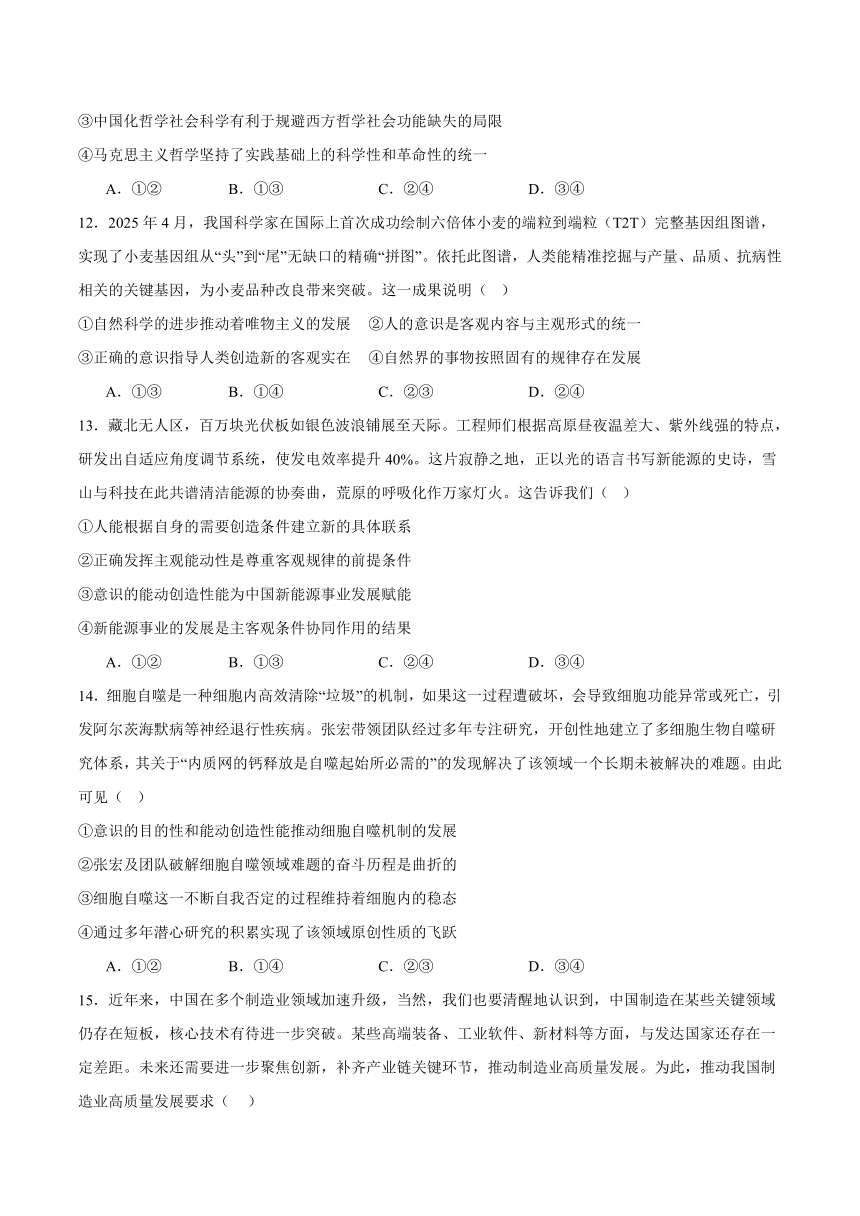 ③中国化哲学社会科学有利于规避西方哲学社会功能缺失的局限

④马克思主义哲学坚持了实践基础上的科学性和革命性的统一

A．①②　　B．①③　　C．②④　　D．③④

12．2025 年 4 月，我国科学家在国际上首次成功绘制六倍体小麦的端粒到端粒（T2T）完整基因组图谱，实现了小麦基因组从“头”到“尾”无缺口的精确“拼图”。依托此图谱，人类能精准挖掘与产量、品质、抗病性相关的关键基因，为小麦品种改良带来突破。这一成果说明（　）

①自然科学的进步推动着唯物主义的发展　②人的意识是客观内容与主观形式的统一

③正确的意识指导人类创造新的客观实在　④自然界的事物按照固有的规律存在发展

A．①③　　B．①④　　C．②③　　D．②④

13．藏北无人区，百万块光伏板如银色波浪铺展至天际。工程师们根据高原昼夜温差大、紫外线强的特点，研发出自适应角度调节系统，使发电效率提升 40%。这片寂静之地，正以光的语言书写新能源的史诗，雪山与科技在此共谱清洁能源的协奏曲，荒原的呼吸化作万家灯火。这告诉我们（　）

①人能根据自身的需要创造条件建立新的具体联系

②正确发挥主观能动性是尊重客观规律的前提条件

③意识的能动创造性能为中国新能源事业发展赋能

④新能源事业的发展是主客观条件协同作用的结果

A．①②　　B．①③　　C．②④　　D．③④

14．细胞自噬是一种细胞内高效清除“垃圾”的机制，如果这一过程遭破坏，会导致细胞功能异常或死亡，引发阿尔茨海默病等神经退行性疾病。张宏带领团队经过多年专注研究，开创性地建立了多细胞生物自噬研究体系，其关于“内质网的钙释放是自噬起始所必需的”的发现解决了该领域一个长期未被解决的难题。由此可见（　）

①意识的目的性和能动创造性能推动细胞自噬机制的发展

②张宏及团队破解细胞自噬领域难题的奋斗历程是曲折的

③细胞自噬这一不断自我否定的过程维持着细胞内的稳态

④通过多年潜心研究的积累实现了该领域原创性质的飞跃

A．①②　　B．①④　　C．②③　　D．③④

15．近年来，中国在多个制造业领域加速升级，当然，我们也要清醒地认识到，中国制造在某些关键领域仍存在短板，核心技术有待进一步突破。某些高端装备、工业软件、新材料等方面，与发达国家还存在一定差距。未来还需要进一步聚焦创新，补齐产业链关键环节，推动制造业高质量发展。为此，推动我国制造业高质量发展要求（　）